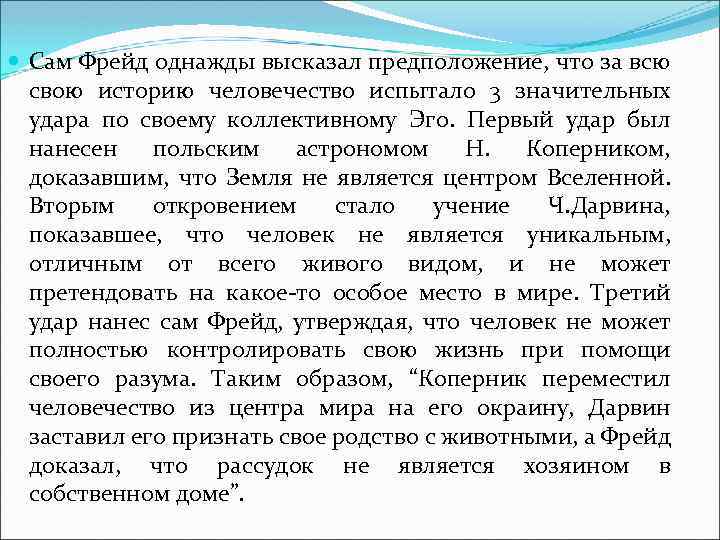 Сам Фрейд однажды высказал предположение, что за всю свою историю человечество испытало 3 значительных удара по своему коллективному Эго. Первый удар был нанесен польским астрономом Н. Коперником, доказавшим, что Земля не является центром Вселенной. Вторым откровением стало учение Ч.Дарвина, показавшее, что человек не является уникальным, отличным от всего живого видом, и не может претендовать на какое-то особое место в мире. Третий удар нанес сам Фрейд, утверждая, что человек не может полностью контролировать свою жизнь при помощи своего разума. Таким образом, “Коперник переместил человечество из центра мира на его окраину, Дарвин заставил его признать свое родство с животными, а Фрейд доказал, что рассудок не является хозяином в собственном доме”.